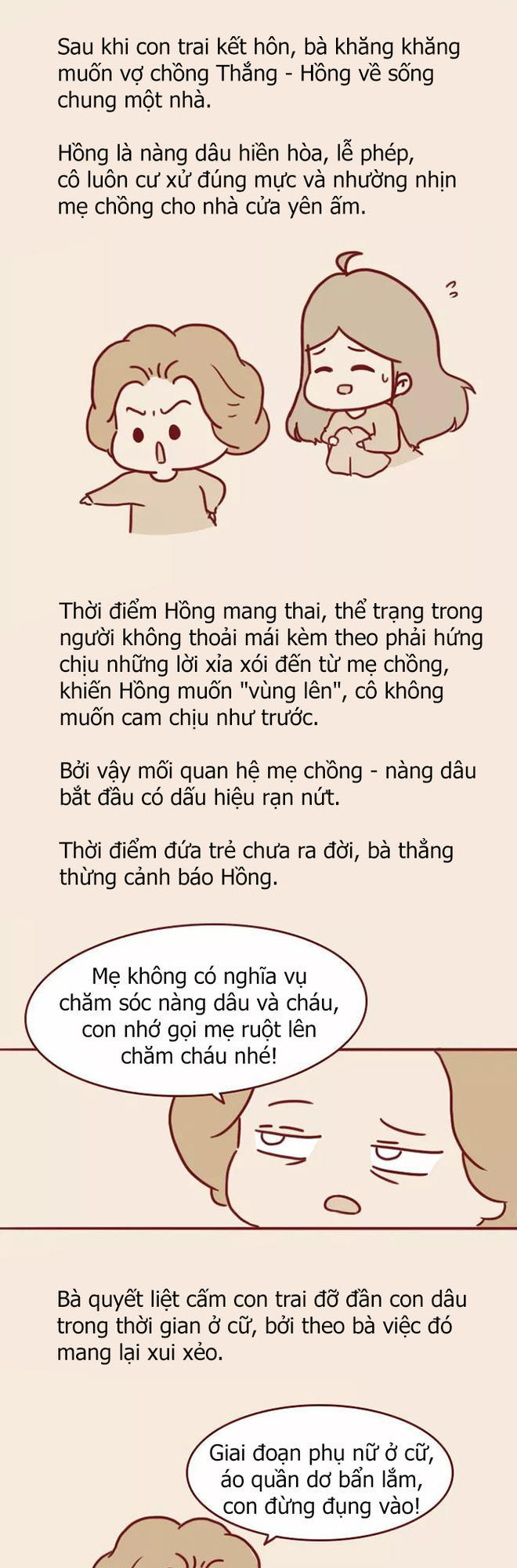 Sau khi con trai kết hôn, bà khăng khăng muốn vợ chồng Thắng - Hồng về sống chung một nhà.

Hồng là nàng dâu hiền hòa, lễ phép, cô luôn cư xử đúng mực và nhường nhịn mẹ chồng cho nhà cửa yên ấm.

Thời điểm Hồng mang thai, thể trạng trong người không thoải mái kèm theo phải hứng chịu những lời xỉa xói đến từ mẹ chồng, khiến Hồng muốn "vùng lên", cô không muốn cam chịu như trước.

Bởi vậy mối quan hệ mẹ chồng - nàng dâu bắt đầu có dấu hiệu rạn nứt.

Thời điểm đứa trẻ chưa ra đời, bà thẳng thừng cảnh báo Hồng.

Mẹ không có nghĩa vụ chăm sóc nàng dâu và cháu, con nhớ gọi mẹ ruột lên chăm cháu nhé!

Bà quyết liệt cấm con trai đỡ đần con dâu trong thời gian ở cữ, bởi theo bà việc đó mang lại xui xẻo.

Giai đoạn phụ nữ ở cữ, áo quần dơ bẩn lắm, con đừng đụng vào!